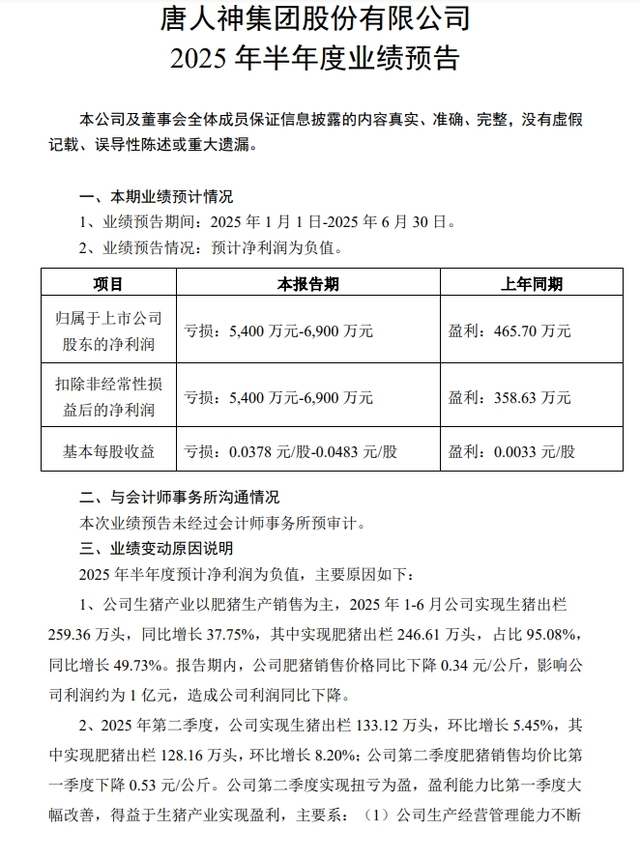 唐人神集团股份有限公司
2025 年半年度业绩预告

本公司及董事会全体成员保证信息披露的内容真实、准确、完整，没有虚假记载、误导性陈述或重大遗漏。

一、本期业绩预计情况
1、业绩预告期间：2025 年 1 月 1 日-2025 年 6 月 30 日。
2、业绩预告情况：预计净利润为负值。

| 项目 | 本报告期 | 上年同期 |
|---|---|---|
| 归属于上市公司股东的净利润 | 亏损：5,400 万元-6,900 万元 | 盈利：465.70 万元 |
| 扣除非经常性损益后的净利润 | 亏损：5,400 万元-6,900 万元 | 盈利：358.63 万元 |
| 基本每股收益 | 亏损：0.0378 元/股-0.0483 元/股 | 盈利：0.0033 元/股 |

二、与会计师事务所沟通情况
本次业绩预告未经过会计师事务所预审计。
三、业绩变动原因说明
2025 年半年度预计净利润为负值，主要原因如下：
1、公司生猪产业以肥猪生产销售为主，2025 年 1-6 月公司实现生猪出栏 259.36 万头，同比增长 37.75%，其中实现肥猪出栏 246.61 万头，占比 95.08%，同比增长 49.73%。报告期内，公司肥猪销售价格同比下降 0.34 元/公斤，影响公司利润约为 1 亿元，造成公司利润同比下降。
2、2025 年第二季度，公司实现生猪出栏 133.12 万头，环比增长 5.45%，其中实现肥猪出栏 128.16 万头，环比增长 8.20%；公司第二季度肥猪销售均价比第一季度下降 0.53 元/公斤。公司第二季度实现扭亏为盈，盈利能力比第一季度大幅改善，得益于生猪产业实现盈利，主要系：（1）公司生产经营管理能力不断